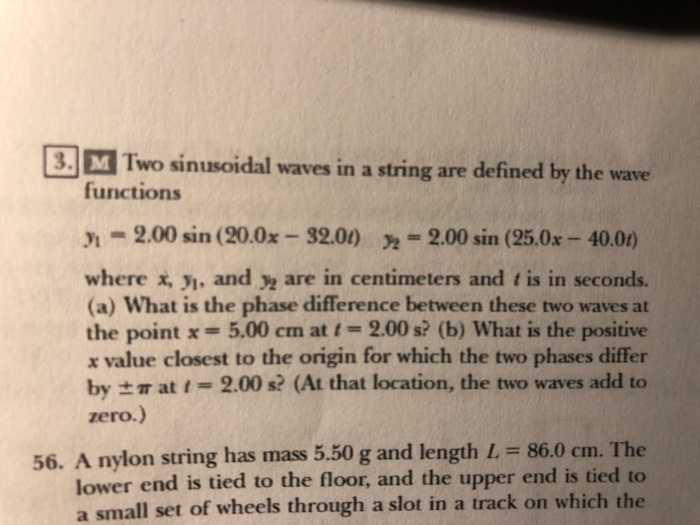 3. M Two sinusoidal waves in a string are defined by the wave functions

$y_1 = 2.00 \sin(20.0x - 32.0t)$   $y_2 = 2.00 \sin(25.0x - 40.0t)$

where $x$, $y_1$, and $y_2$ are in centimeters and $t$ is in seconds. (a) What is the phase difference between these two waves at the point $x = 5.00$ cm at $t = 2.00$ s? (b) What is the positive $x$ value closest to the origin for which the two phases differ by $\pm\pi$ at $t = 2.00$ s? (At that location, the two waves add to zero.)

56. A nylon string has mass 5.50 g and length $L = 86.0$ cm. The lower end is tied to the floor, and the upper end is tied to a small set of wheels through a slot in a track on which the